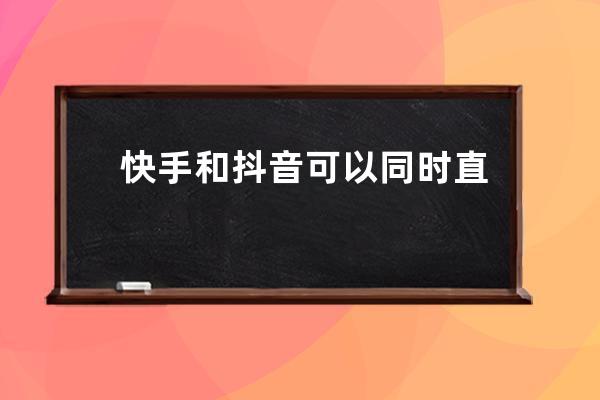 快手和抖音可以同时直